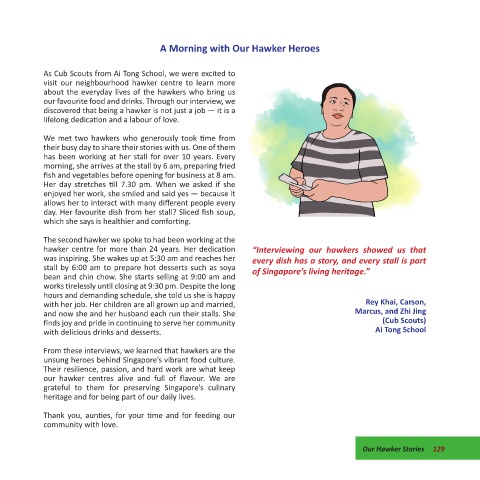 A Morning with Our Hawker Heroes

As Cub Scouts from Ai Tong School, we were excited to visit our neighbourhood hawker centre to learn more about the everyday lives of the hawkers who bring us our favourite food and drinks. Through our interview, we discovered that being a hawker is not just a job — it is a lifelong dedication and a labour of love.

We met two hawkers who generously took time from their busy day to share their stories with us. One of them has been working at her stall for over 10 years. Every morning, she arrives at the stall by 6 am, preparing fried fish and vegetables before opening for business at 8 am. Her day stretches till 7.30 pm. When we asked if she enjoyed her work, she smiled and said yes — because it allows her to interact with many different people every day. Her favourite dish from her stall? Sliced fish soup, which she says is healthier and comforting.

The second hawker we spoke to had been working at the hawker centre for more than 24 years. Her dedication was inspiring. She wakes up at 5:30 am and reaches her stall by 6:00 am to prepare hot desserts such as soya bean and chin chow. She starts selling at 9:00 am and works tirelessly until closing at 9:30 pm. Despite the long hours and demanding schedule, she told us she is happy with her job. Her children are all grown up and married, and now she and her husband each run their stalls. She finds joy and pride in continuing to serve her community with delicious drinks and desserts.

From these interviews, we learned that hawkers are the unsung heroes behind Singapore's vibrant food culture. Their resilience, passion, and hard work are what keep our hawker centres alive and full of flavour. We are grateful to them for preserving Singapore's culinary heritage and for being part of our daily lives.

Thank you, aunties, for your time and for feeding our community with love.

"Interviewing our hawkers showed us that every dish has a story, and every stall is part of Singapore's living heritage."

Rey Khai, Carson, Marcus, and Zhi Jing (Cub Scouts) Ai Tong School

Our Hawker Stories 129